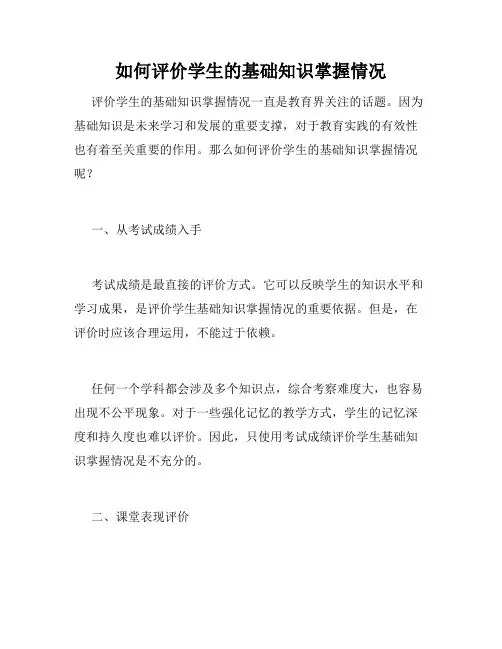 如何评价学生的基础知识掌握情况

评价学生的基础知识掌握情况一直是教育界关注的话题。因为基础知识是未来学习和发展的重要支撑，对于教育实践的有效性也有着至关重要的作用。那么如何评价学生的基础知识掌握情况呢？

一、从考试成绩入手

考试成绩是最直接的评价方式。它可以反映学生的知识水平和学习成果，是评价学生基础知识掌握情况的重要依据。但是，在评价时应该合理运用，不能过于依赖。

任何一个学科都会涉及多个知识点，综合考察难度大，也容易出现不公平现象。对于一些强化记忆的教学方式，学生的记忆深度和持久度也难以评价。因此，只使用考试成绩评价学生基础知识掌握情况是不充分的。

二、课堂表现评价